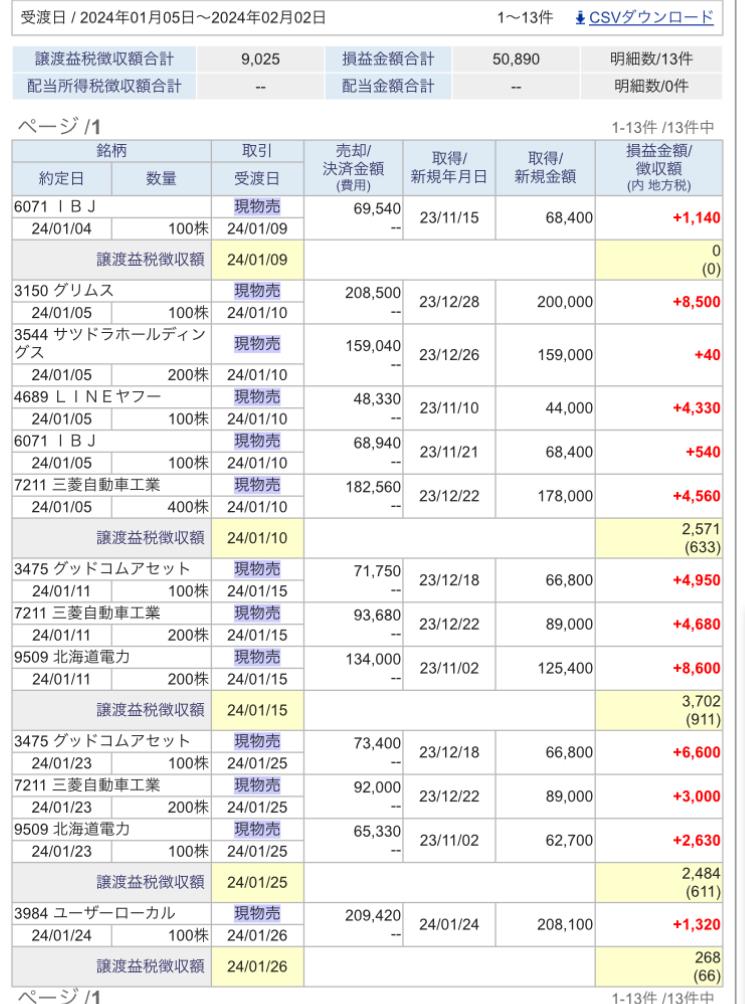 受渡日 / 2024年01月05日～2024年02月02日　1～13件　CSVダウンロード

| 譲渡益税徴収額合計 | 9,025 | 損益金額合計 | 50,890 | 明細数/13件 |
|---|---|---|---|---|
| 配当所得税徴収額合計 | -- | 配当金額合計 | -- | 明細数/0件 |

ページ /1　1-13件 /13件中

| 銘柄 約定日 | 数量 | 取引 受渡日 | 売却/決済金額 (費用) | 取得/新規年月日 | 取得/新規金額 | 損益金額/徴収額 (内 地方税) |
|---|---|---|---|---|---|---|
| 6071 ＩＢＪ 24/01/04 | 100株 | 現物売 24/01/09 | 69,540 -- | 23/11/15 | 68,400 | +1,140 |
| 譲渡益税徴収額 | | 24/01/09 | | | | 0 (0) |
| 3150 グリムス 24/01/05 | 100株 | 現物売 24/01/10 | 208,500 -- | 23/12/28 | 200,000 | +8,500 |
| 3544 サツドラホールディングス 24/01/05 | 200株 | 現物売 24/01/10 | 159,040 -- | 23/12/26 | 159,000 | +40 |
| 4689 ＬＩＮＥヤフー 24/01/05 | 100株 | 現物売 24/01/10 | 48,330 -- | 23/11/10 | 44,000 | +4,330 |
| 6071 ＩＢＪ 24/01/05 | 100株 | 現物売 24/01/10 | 68,940 -- | 23/11/21 | 68,400 | +540 |
| 7211 三菱自動車工業 24/01/05 | 400株 | 現物売 24/01/10 | 182,560 -- | 23/12/22 | 178,000 | +4,560 |
| 譲渡益税徴収額 | | 24/01/10 | | | | 2,571 (633) |
| 3475 グッドコムアセット 24/01/11 | 100株 | 現物売 24/01/15 | 71,750 -- | 23/12/18 | 66,800 | +4,950 |
| 7211 三菱自動車工業 24/01/11 | 200株 | 現物売 24/01/15 | 93,680 -- | 23/12/22 | 89,000 | +4,680 |
| 9509 北海道電力 24/01/11 | 200株 | 現物売 24/01/15 | 134,000 -- | 23/11/02 | 125,400 | +8,600 |
| 譲渡益税徴収額 | | 24/01/15 | | | | 3,702 (911) |
| 3475 グッドコムアセット 24/01/23 | 100株 | 現物売 24/01/25 | 73,400 -- | 23/12/18 | 66,800 | +6,600 |
| 7211 三菱自動車工業 24/01/23 | 200株 | 現物売 24/01/25 | 92,000 -- | 23/12/22 | 89,000 | +3,000 |
| 9509 北海道電力 24/01/23 | 100株 | 現物売 24/01/25 | 65,330 -- | 23/11/02 | 62,700 | +2,630 |
| 譲渡益税徴収額 | | 24/01/25 | | | | 2,484 (611) |
| 3984 ユーザーローカル 24/01/24 | 100株 | 現物売 24/01/26 | 209,420 -- | 24/01/24 | 208,100 | +1,320 |
| 譲渡益税徴収額 | | 24/01/26 | | | | 268 (66) |

ページ /1　1-13件 /13件中